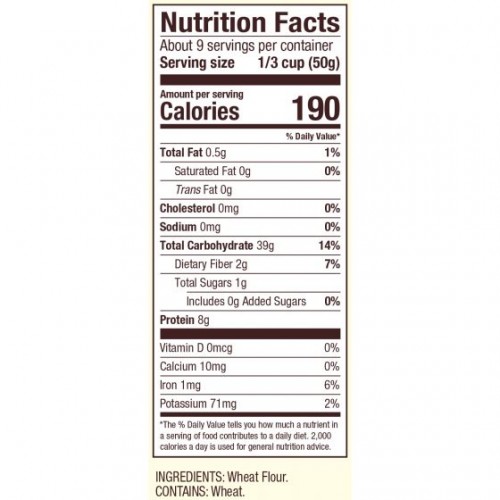 Nutrition Facts
About 9 servings per container
Serving size 1/3 cup (50g)

Amount per serving
Calories 190

% Daily Value*

Total Fat 0.5g 1%
Saturated Fat 0g 0%
Trans Fat 0g
Cholesterol 0mg 0%
Sodium 0mg 0%
Total Carbohydrate 39g 14%
Dietary Fiber 2g 7%
Total Sugars 1g
Includes 0g Added Sugars 0%
Protein 8g

Vitamin D 0mcg 0%
Calcium 10mg 0%
Iron 1mg 6%
Potassium 71mg 2%

*The % Daily Value tells you how much a nutrient in a serving of food contributes to a daily diet. 2,000 calories a day is used for general nutrition advice.

INGREDIENTS: Wheat Flour.
CONTAINS: Wheat.